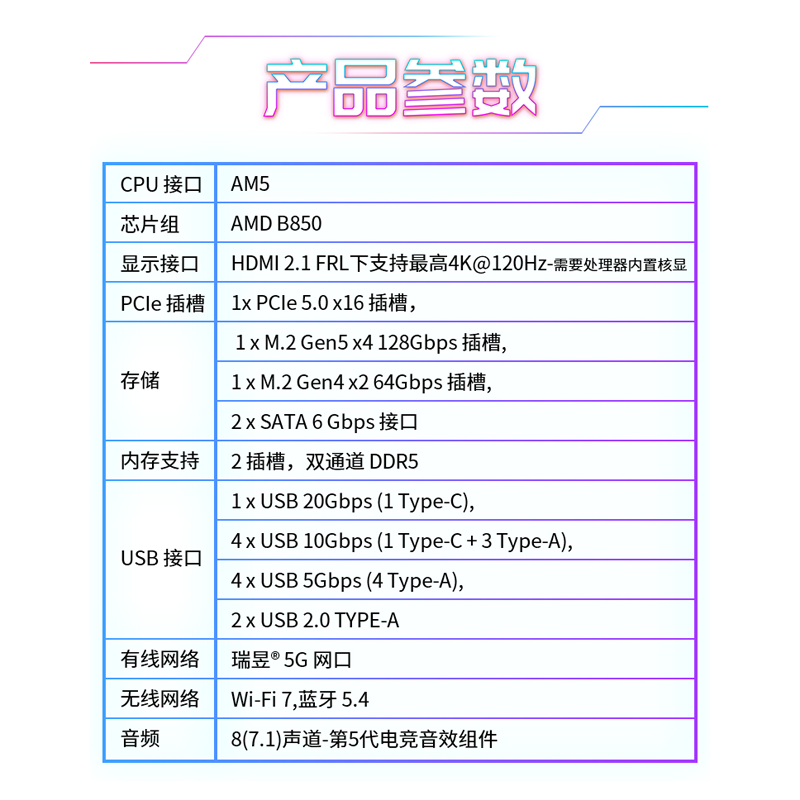 产品参数

| CPU 接口 | AM5 |
|---|---|
| 芯片组 | AMD B850 |
| 显示接口 | HDMI 2.1 FRL下支持最高4K@120Hz-需要处理器内置核显 |
| PCIe 插槽 | 1x PCIe 5.0 x16 插槽， |
| 存储 | 1 x M.2 Gen5 x4 128Gbps 插槽, |
| | 1 x M.2 Gen4 x2 64Gbps 插槽, |
| | 2 x SATA 6 Gbps 接口 |
| 内存支持 | 2 插槽，双通道 DDR5 |
| USB 接口 | 1 x USB 20Gbps (1 Type-C), |
| | 4 x USB 10Gbps (1 Type-C + 3 Type-A), |
| | 4 x USB 5Gbps (4 Type-A), |
| | 2 x USB 2.0 TYPE-A |
| 有线网络 | 瑞昱® 5G 网口 |
| 无线网络 | Wi-Fi 7,蓝牙 5.4 |
| 音频 | 8(7.1)声道-第5代电竞音效组件 |